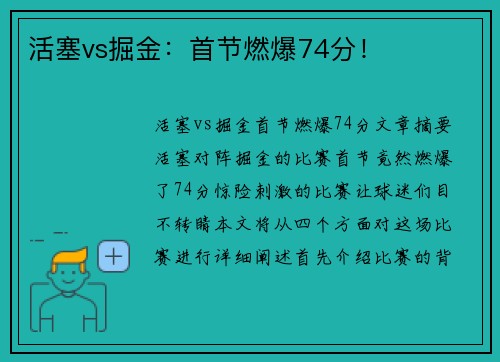 活塞vs掘金：首节燃爆74分！

活塞vs掘金首节燃爆74分文章摘要活塞对阵掘金的比赛首节竟然燃爆了74分惊险刺激的比赛让球迷们目不转睛本文将从四个方面对这场比赛进行详细阐述首先介绍比赛的背